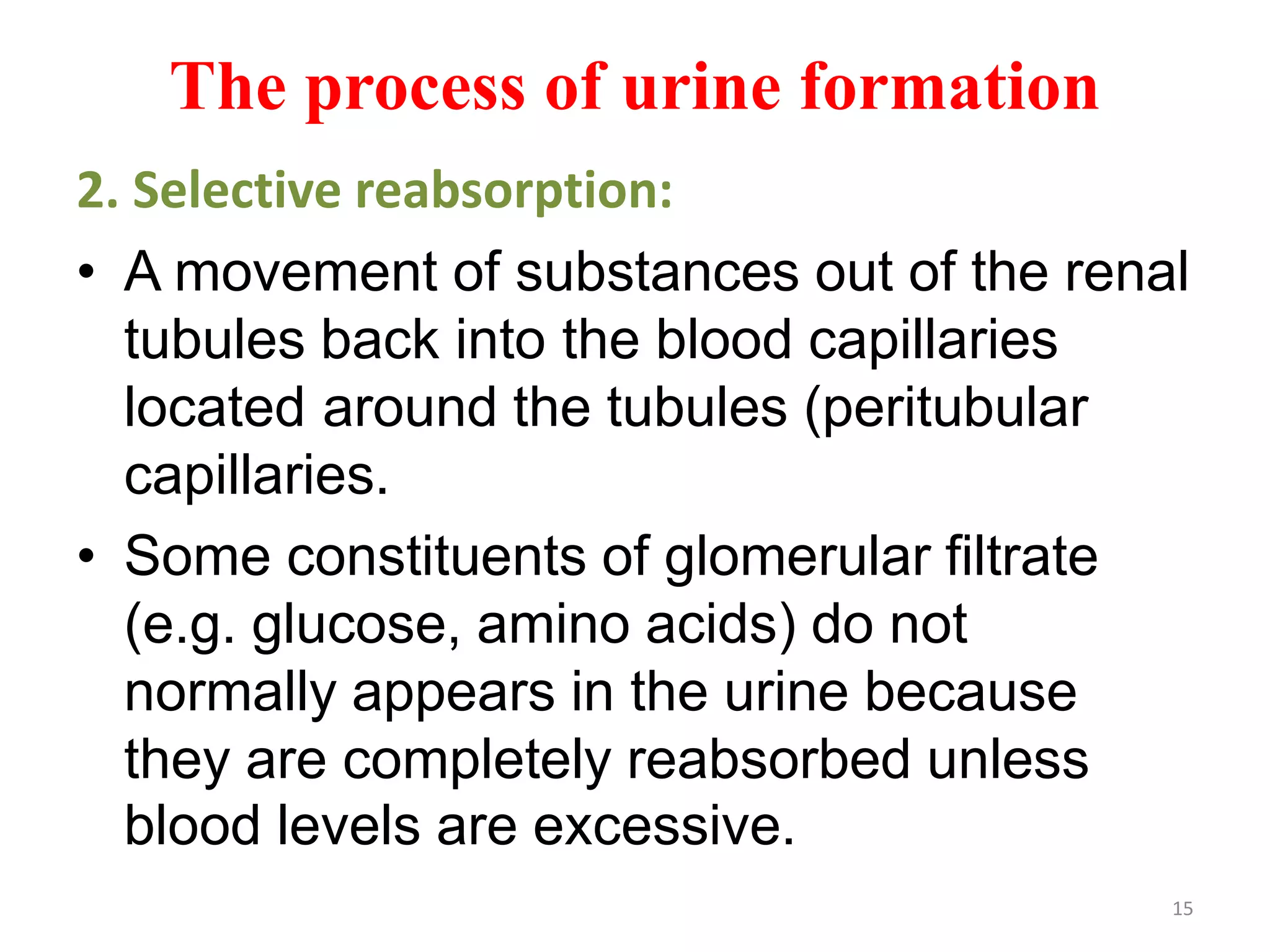 The process of urine formation

2. Selective reabsorption:

• A movement of substances out of the renal tubules back into the blood capillaries located around the tubules (peritubular capillaries.

• Some constituents of glomerular filtrate (e.g. glucose, amino acids) do not normally appears in the urine because they are completely reabsorbed unless blood levels are excessive.

15